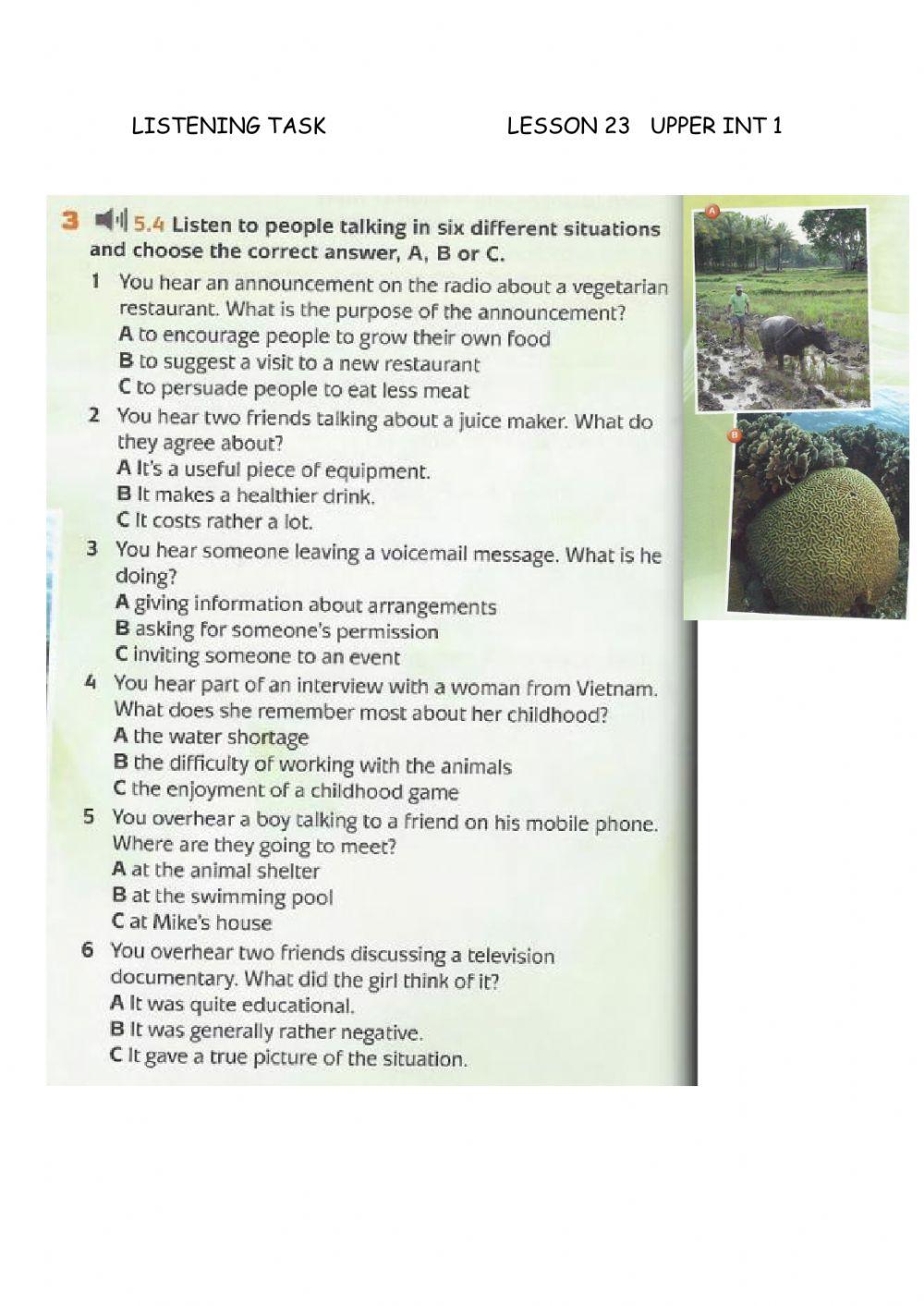 LISTENING TASK LESSON 23 UPPER INT 1

3 5.4 Listen to people talking in six different situations and choose the correct answer, A, B or C.

1 You hear an announcement on the radio about a vegetarian restaurant. What is the purpose of the announcement?
A to encourage people to grow their own food
B to suggest a visit to a new restaurant
C to persuade people to eat less meat

2 You hear two friends talking about a juice maker. What do they agree about?
A It's a useful piece of equipment.
B It makes a healthier drink.
C It costs rather a lot.

3 You hear someone leaving a voicemail message. What is he doing?
A giving information about arrangements
B asking for someone's permission
C inviting someone to an event

4 You hear part of an interview with a woman from Vietnam. What does she remember most about her childhood?
A the water shortage
B the difficulty of working with the animals
C the enjoyment of a childhood game

5 You overhear a boy talking to a friend on his mobile phone. Where are they going to meet?
A at the animal shelter
B at the swimming pool
C at Mike's house

6 You overhear two friends discussing a television documentary. What did the girl think of it?
A It was quite educational.
B It was generally rather negative.
C It gave a true picture of the situation.

A

B